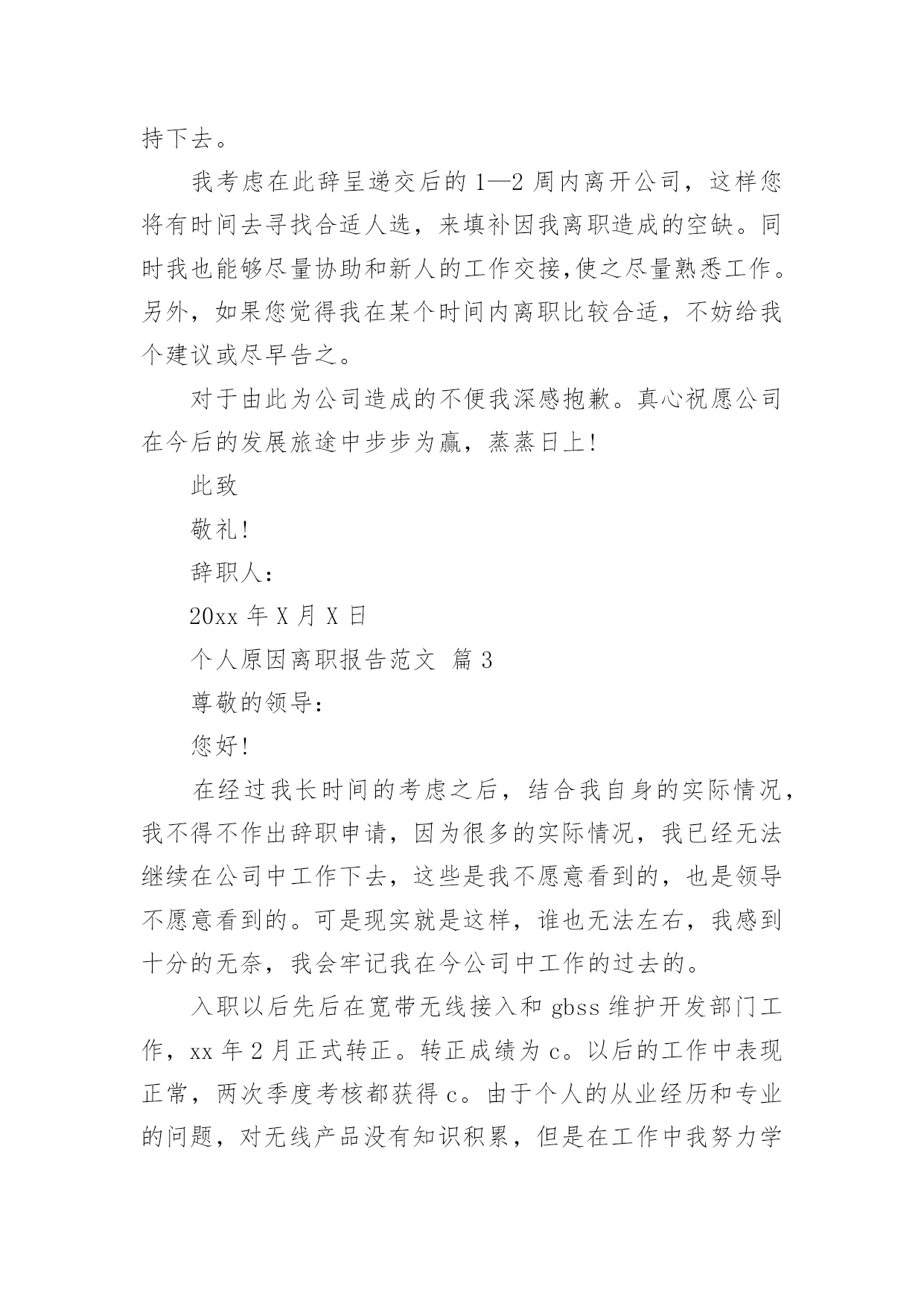 持下去。

我考虑在此辞呈递交后的 1—2 周内离开公司，这样您将有时间去寻找合适人选，来填补因我离职造成的空缺。同时我也能够尽量协助和新人的工作交接,使之尽量熟悉工作。另外，如果您觉得我在某个时间内离职比较合适，不妨给我个建议或尽早告之。

对于由此为公司造成的不便我深感抱歉。真心祝愿公司在今后的发展旅途中步步为赢，蒸蒸日上!

此致

敬礼!

辞职人:

20xx 年 X 月 X 日

个人原因离职报告范文 篇 3

尊敬的领导:

您好!

在经过我长时间的考虑之后，结合我自身的实际情况，我不得不作出辞职申请，因为很多的实际情况，我已经无法继续在公司中工作下去，这些是我不愿意看到的，也是领导不愿意看到的。可是现实就是这样，谁也无法左右，我感到十分的无奈，我会牢记我在今公司中工作的过去的。

入职以后先后在宽带无线接入和 gbss 维护开发部门工作，xx 年 2 月正式转正。转正成绩为 c。以后的工作中表现正常，两次季度考核都获得 c。由于个人的从业经历和专业的问题，对无线产品没有知识积累，但是在工作中我努力学